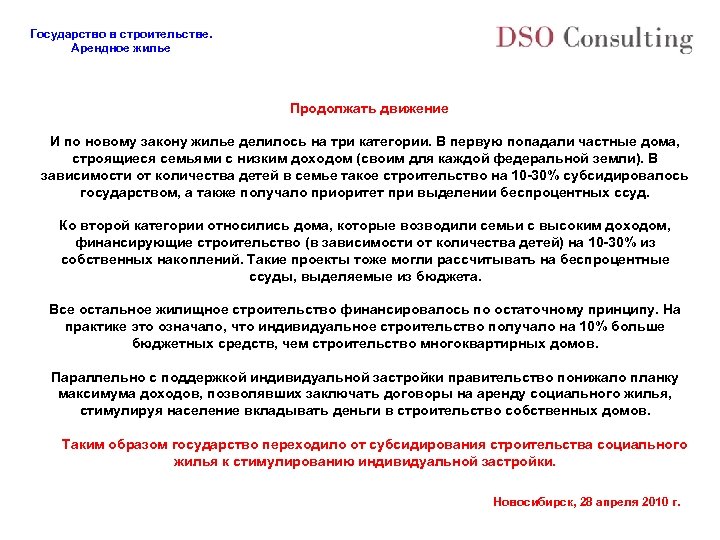 Государство в строительстве.
Арендное жилье

DSO Consulting

Продолжать движение

И по новому закону жилье делилось на три категории. В первую попадали частные дома, строящиеся семьями с низким доходом (своим для каждой федеральной земли). В зависимости от количества детей в семье такое строительство на 10-30% субсидировалось государством, а также получало приоритет при выделении беспроцентных ссуд.

Ко второй категории относились дома, которые возводили семьи с высоким доходом, финансирующие строительство (в зависимости от количества детей) на 10-30% из собственных накоплений. Такие проекты тоже могли рассчитывать на беспроцентные ссуды, выделяемые из бюджета.

Все остальное жилищное строительство финансировалось по остаточному принципу. На практике это означало, что индивидуальное строительство получало на 10% больше бюджетных средств, чем строительство многоквартирных домов.

Параллельно с поддержкой индивидуальной застройки правительство понижало планку максимума доходов, позволявших заключать договоры на аренду социального жилья, стимулируя население вкладывать деньги в строительство собственных домов.

Таким образом государство переходило от субсидирования строительства социального жилья к стимулированию индивидуальной застройки.

Новосибирск, 28 апреля 2010 г.